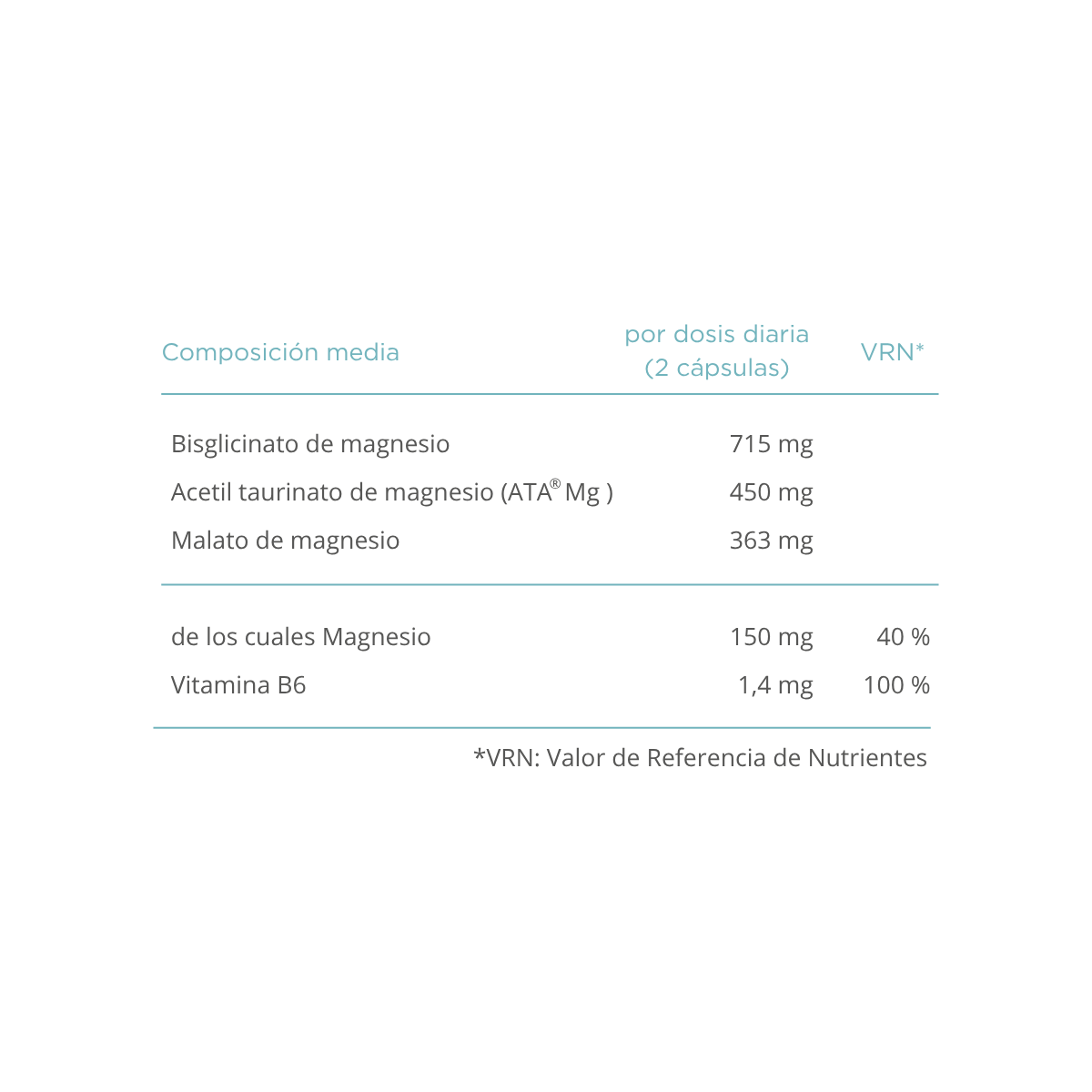 | Composición media | por dosis diaria (2 cápsulas) | VRN* |
|---|---|---|
| Bisglicinato de magnesio | 715 mg | |
| Acetil taurinato de magnesio (ATA® Mg ) | 450 mg | |
| Malato de magnesio | 363 mg | |
| de los cuales Magnesio | 150 mg | 40 % |
| Vitamina B6 | 1,4 mg | 100 % |

*VRN: Valor de Referencia de Nutrientes